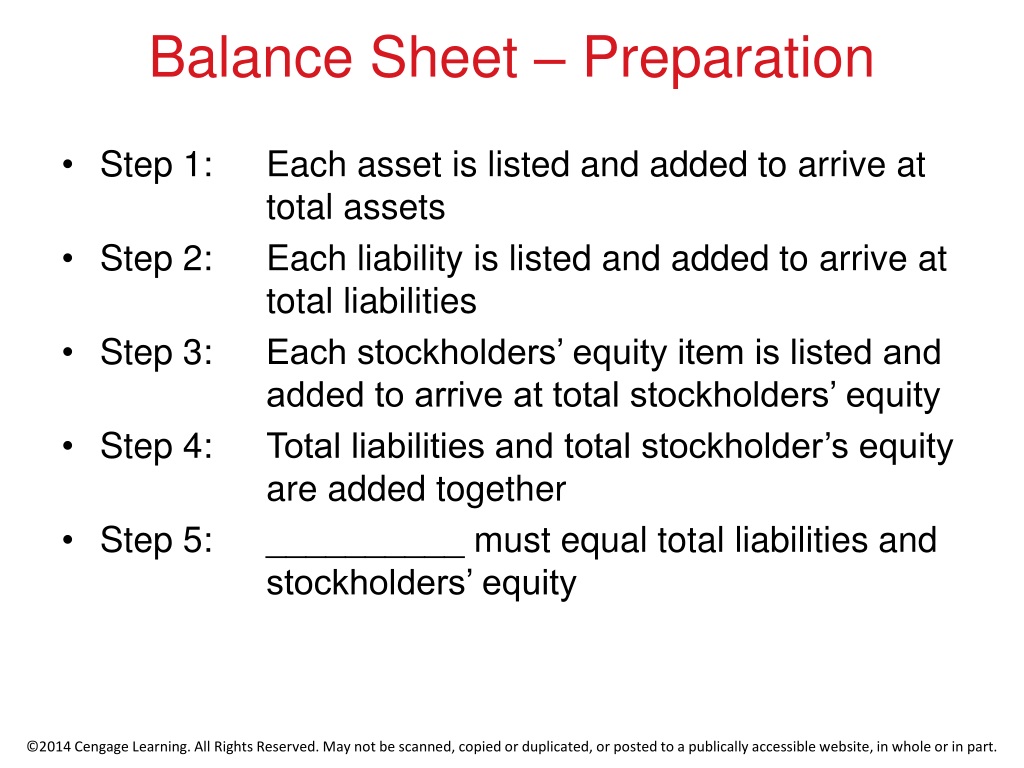 Balance Sheet – Preparation

• Step 1: Each asset is listed and added to arrive at total assets
• Step 2: Each liability is listed and added to arrive at total liabilities
• Step 3: Each stockholders' equity item is listed and added to arrive at total stockholders' equity
• Step 4: Total liabilities and total stockholder's equity are added together
• Step 5: ____ must equal total liabilities and stockholders' equity

©2014 Cengage Learning. All Rights Reserved. May not be scanned, copied or duplicated, or posted to a publically accessible website, in whole or in part.